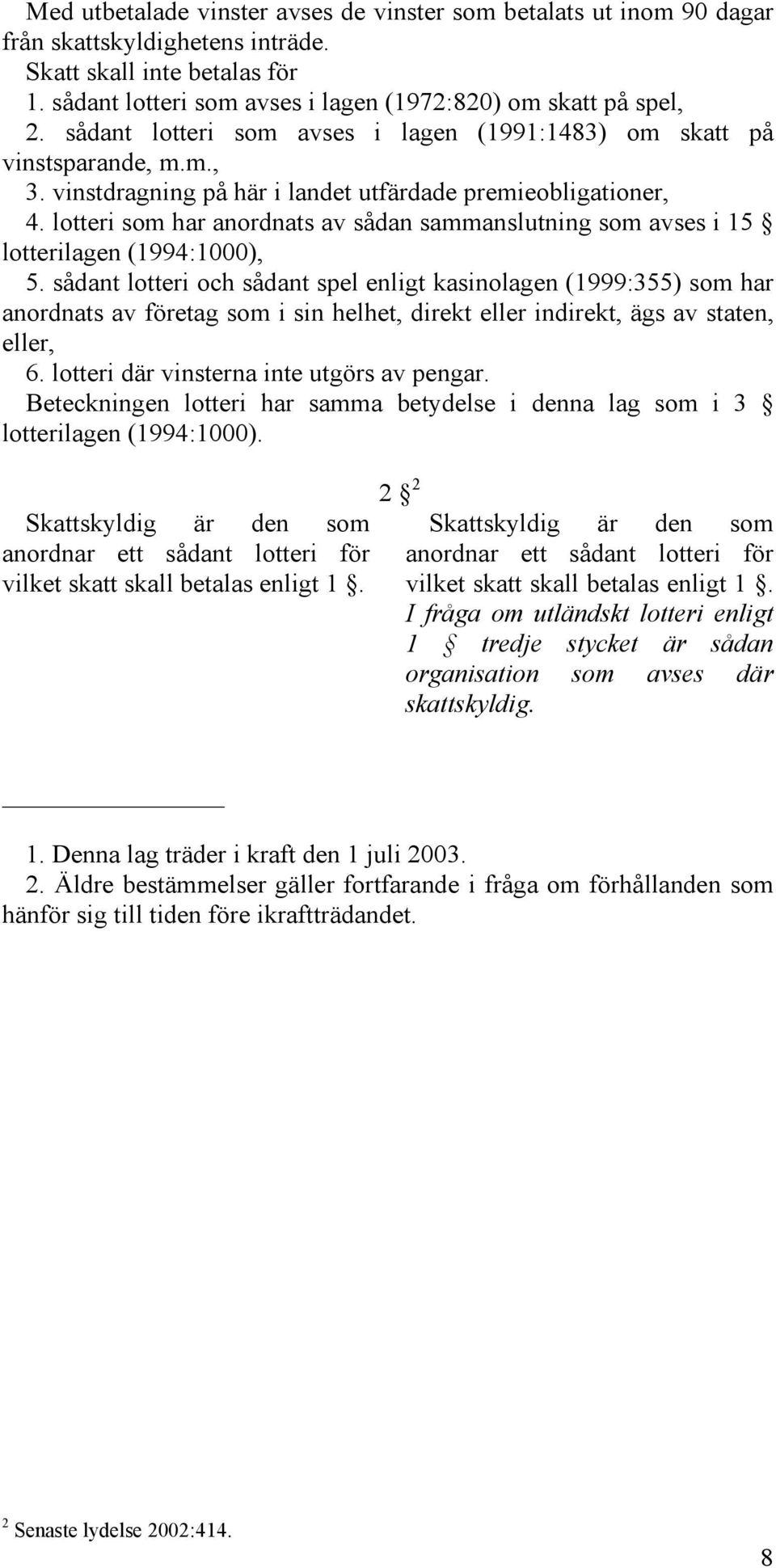 Med utbetalade vinster avses de vinster som betalats ut inom 90 dagar från skattskyldighetens inträde.
Skatt skall inte betalas för
1. sådant lotteri som avses i lagen (1972:820) om skatt på spel,
2. sådant lotteri som avses i lagen (1991:1483) om skatt på vinstsparande, m.m.,
3. vinstdragning på här i landet utfärdade premieobligationer,
4. lotteri som har anordnats av sådan sammanslutning som avses i 15 § lotterilagen (1994:1000),
5. sådant lotteri och sådant spel enligt kasinolagen (1999:355) som har anordnats av företag som i sin helhet, direkt eller indirekt, ägs av staten, eller,
6. lotteri där vinsterna inte utgörs av pengar.
Beteckningen lotteri har samma betydelse i denna lag som i 3 § lotterilagen (1994:1000).

2 §$^2$

Skattskyldig är den som anordnar ett sådant lotteri för vilket skatt skall betalas enligt 1 §.

Skattskyldig är den som anordnar ett sådant lotteri för vilket skatt skall betalas enligt 1 §. I fråga om utländskt lotteri enligt 1 § tredje stycket är sådan organisation som avses där skattskyldig.

1. Denna lag träder i kraft den 1 juli 2003.
2. Äldre bestämmelser gäller fortfarande i fråga om förhållanden som hänför sig till tiden före ikraftträdandet.

$^2$ Senaste lydelse 2002:414.

8